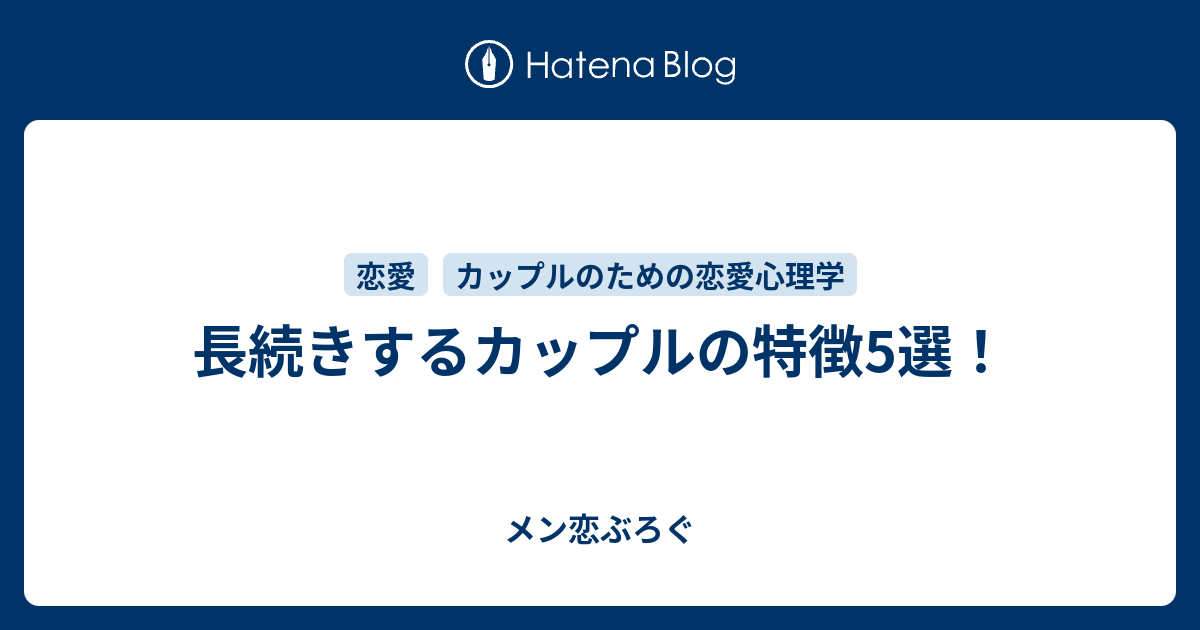 Hatena Blog

恋愛

カップルのための恋愛心理学

長続きするカップルの特徴5選！

メン恋ぶろぐ